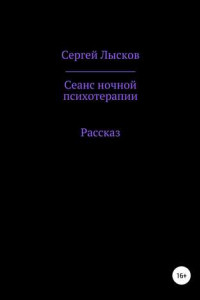 Сергей Лысков

Сеанс ночной психотерапии

Рассказ

16+